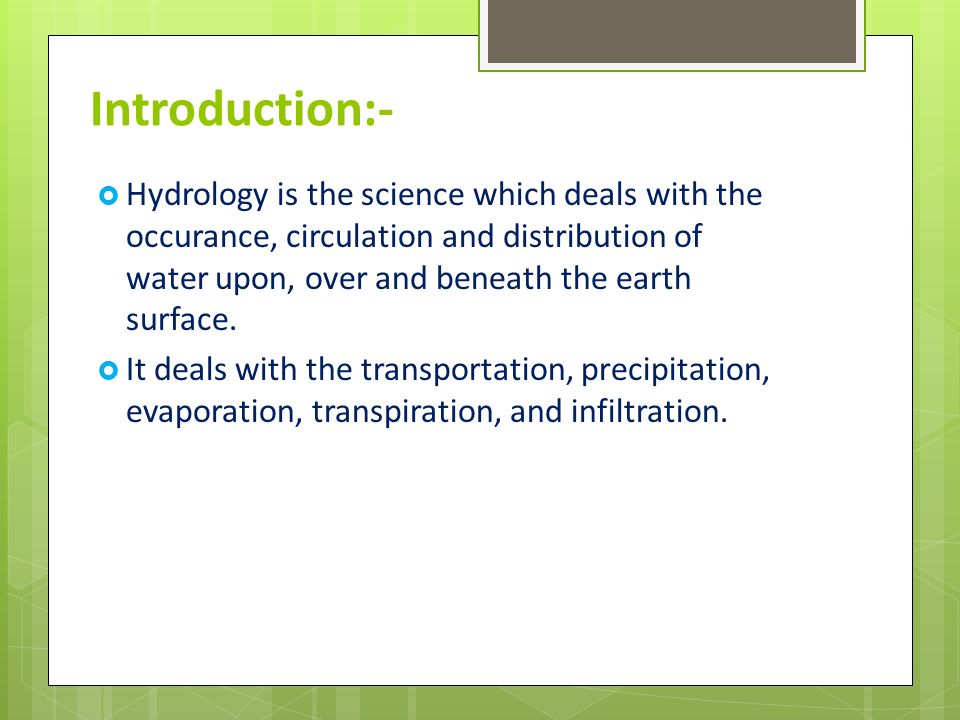 Introduction:-

Hydrology is the science which deals with the occurance, circulation and distribution of water upon, over and beneath the earth surface.

It deals with the transportation, precipitation, evaporation, transpiration, and infiltration.